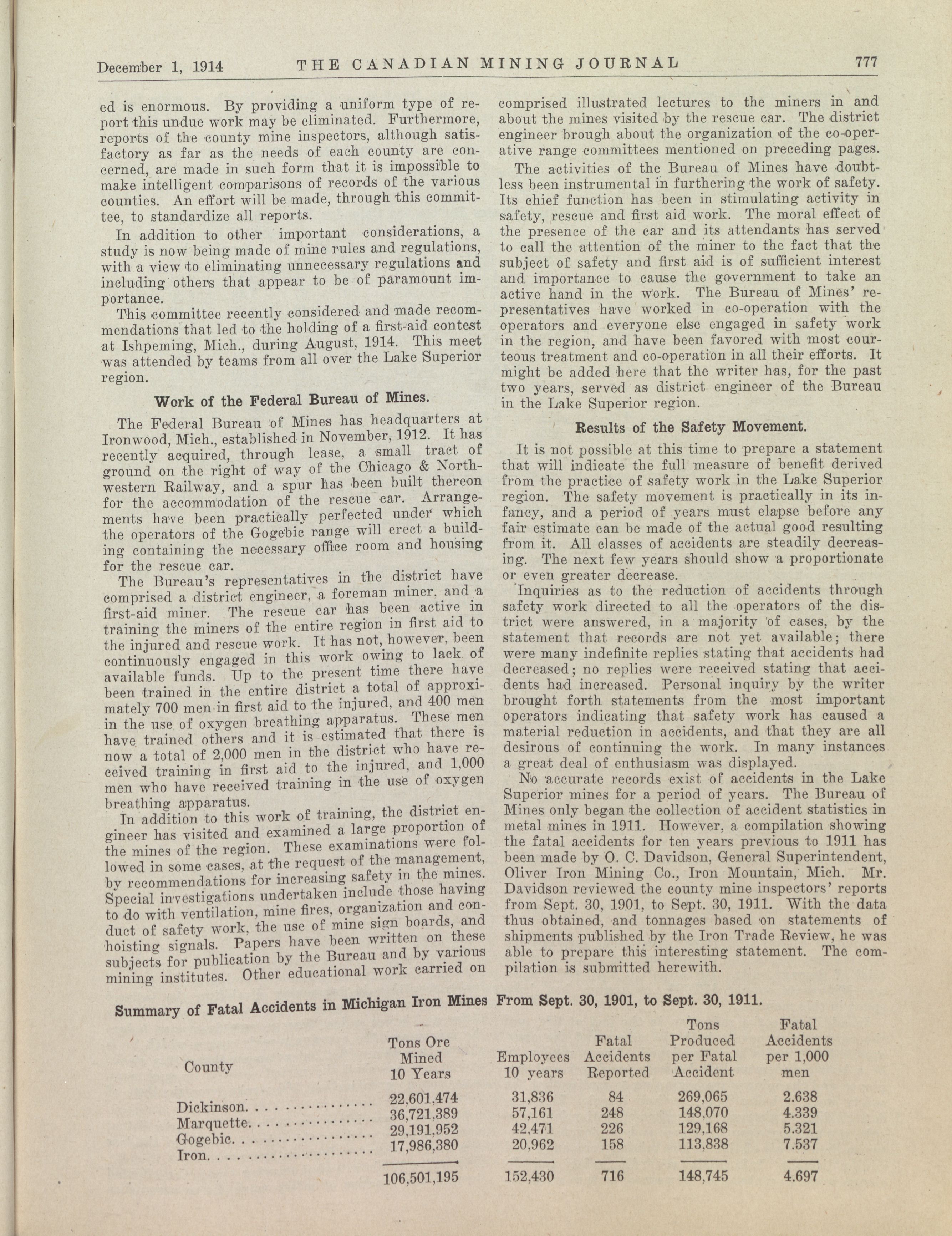 December 1, 1914 THE CANADIAN MINING JOURNAL 777

ed is enormous. By providing a uniform type of report this undue work may be eliminated. Furthermore, reports of the county mine inspectors, although satisfactory as far as the needs of each county are concerned, are made in such form that it is impossible to make intelligent comparisons of records of the various counties. An effort will be made, through this committee, to standardize all reports.

In addition to other important considerations, a study is now being made of mine rules and regulations, with a view to eliminating unnecessary regulations and including others that appear to be of paramount importance.

This committee recently considered and made recommendations that led to the holding of a first-aid contest at Ishpeming, Mich., during August, 1914. This meet was attended by teams from all over the Lake Superior region.

Work of the Federal Bureau of Mines.

The Federal Bureau of Mines has headquarters at Ironwood, Mich., established in November, 1912. It has recently acquired, through lease, a small tract of ground on the right of way of the Chicago & Northwestern Railway, and a spur has been built thereon for the accommodation of the rescue car. Arrangements have been practically perfected under which the operators of the Gogebic range will erect a building containing the necessary office room and housing for the rescue car.

The Bureau's representatives in the district have comprised a district engineer, a foreman miner, and a first-aid miner. The rescue car has been active in training the miners of the entire region in first aid to the injured and rescue work. It has not, however, been continuously engaged in this work owing to lack of available funds. Up to the present time there have been trained in the entire district a total of approximately 700 men in first aid to the injured, and 400 men in the use of oxygen breathing apparatus. These men have trained others and it is estimated that there is now a total of 2,000 men in the district who have received training in first aid to the injured, and 1,000 men who have received training in the use of oxygen breathing apparatus.

In addition to this work of training, the district engineer has visited and examined a large proportion of the mines of the region. These examinations were followed in some cases, at the request of the management, by recommendations for increasing safety in the mines. Special investigations undertaken include those having to do with ventilation, mine fires, organization and conduct of safety work, the use of mine sign boards, and hoisting signals. Papers have been written on these subjects for publication by the Bureau and by various mining institutes. Other educational work carried on comprised illustrated lectures to the miners in and about the mines visited by the rescue car. The district engineer brough about the organization of the co-operative range committees mentioned on preceding pages.

The activities of the Bureau of Mines have doubtless been instrumental in furthering the work of safety. Its chief function has been in stimulating activity in safety, rescue and first aid work. The moral effect of the presence of the car and its attendants has served to call the attention of the miner to the fact that the subject of safety and first aid is of sufficient interest and importance to cause the government to take an active hand in the work. The Bureau of Mines' representatives have worked in co-operation with the operators and everyone else engaged in safety work in the region, and have been favored with most courteous treatment and co-operation in all their efforts. It might be added here that the writer has, for the past two years, served as district engineer of the Bureau in the Lake Superior region.

Results of the Safety Movement.

It is not possible at this time to prepare a statement that will indicate the full measure of benefit derived from the practice of safety work in the Lake Superior region. The safety movement is practically in its infancy, and a period of years must elapse before any fair estimate can be made of the actual good resulting from it. All classes of accidents are steadily decreasing. The next few years should show a proportionate or even greater decrease.

Inquiries as to the reduction of accidents through safety work directed to all the operators of the district were answered, in a majority of cases, by the statement that records are not yet available; there were many indefinite replies stating that accidents had decreased; no replies were received stating that accidents had increased. Personal inquiry by the writer brought forth statements from the most important operators indicating that safety work has caused a material reduction in accidents, and that they are all desirous of continuing the work. In many instances a great deal of enthusiasm was displayed.

No accurate records exist of accidents in the Lake Superior mines for a period of years. The Bureau of Mines only began the collection of accident statistics in metal mines in 1911. However, a compilation showing the fatal accidents for ten years previous to 1911 has been made by O. C. Davidson, General Superintendent, Oliver Iron Mining Co., Iron Mountain, Mich. Mr. Davidson reviewed the county mine inspectors' reports from Sept. 30, 1901, to Sept. 30, 1911. With the data thus obtained, and tonnages based on statements of shipments published by the Iron Trade Review, he was able to prepare this interesting statement. The compilation is submitted herewith.

Summary of Fatal Accidents in Michigan Iron Mines From Sept. 30, 1901, to Sept. 30, 1911.

| County | Tons Ore Mined 10 Years | Employees 10 years | Fatal Accidents Reported | Tons Produced per Fatal Accident | Fatal Accidents per 1,000 men |
|---|---|---|---|---|---|
| Dickinson | 22,601,474 | 31,836 | 84 | 269,065 | 2.638 |
| Marquette | 36,721,389 | 57,161 | 248 | 148,070 | 4.339 |
| Gogebic | 29,191,952 | 42,471 | 226 | 129,168 | 5.321 |
| Iron | 17,986,380 | 20,962 | 158 | 113,838 | 7.537 |
| | 106,501,195 | 152,430 | 716 | 148,745 | 4.697 |